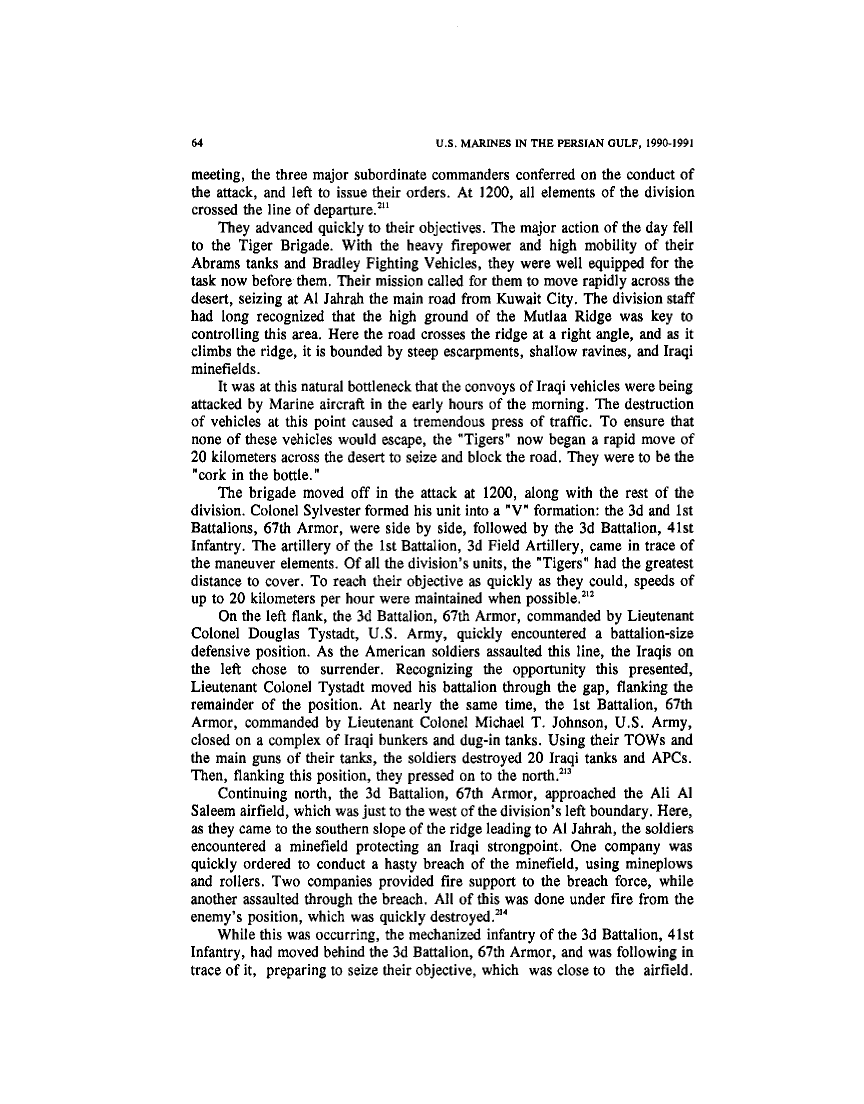 64 U.S. MARINES IN THE PERSIAN GULF, 1990-1991

meeting, the three major subordinate commanders conferred on the conduct of the attack, and left to issue their orders. At 1200, all elements of the division crossed the line of departure.$^{211}$

They advanced quickly to their objectives. The major action of the day fell to the Tiger Brigade. With the heavy firepower and high mobility of their Abrams tanks and Bradley Fighting Vehicles, they were well equipped for the task now before them. Their mission called for them to move rapidly across the desert, seizing at Al Jahrah the main road from Kuwait City. The division staff had long recognized that the high ground of the Mutlaa Ridge was key to controlling this area. Here the road crosses the ridge at a right angle, and as it climbs the ridge, it is bounded by steep escarpments, shallow ravines, and Iraqi minefields.

It was at this natural bottleneck that the convoys of Iraqi vehicles were being attacked by Marine aircraft in the early hours of the morning. The destruction of vehicles at this point caused a tremendous press of traffic. To ensure that none of these vehicles would escape, the "Tigers" now began a rapid move of 20 kilometers across the desert to seize and block the road. They were to be the "cork in the bottle."

The brigade moved off in the attack at 1200, along with the rest of the division. Colonel Sylvester formed his unit into a "V" formation: the 3d and 1st Battalions, 67th Armor, were side by side, followed by the 3d Battalion, 41st Infantry. The artillery of the 1st Battalion, 3d Field Artillery, came in trace of the maneuver elements. Of all the division's units, the "Tigers" had the greatest distance to cover. To reach their objective as quickly as they could, speeds of up to 20 kilometers per hour were maintained when possible.$^{212}$

On the left flank, the 3d Battalion, 67th Armor, commanded by Lieutenant Colonel Douglas Tystadt, U.S. Army, quickly encountered a battalion-size defensive position. As the American soldiers assaulted this line, the Iraqis on the left chose to surrender. Recognizing the opportunity this presented, Lieutenant Colonel Tystadt moved his battalion through the gap, flanking the remainder of the position. At nearly the same time, the 1st Battalion, 67th Armor, commanded by Lieutenant Colonel Michael T. Johnson, U.S. Army, closed on a complex of Iraqi bunkers and dug-in tanks. Using their TOWs and the main guns of their tanks, the soldiers destroyed 20 Iraqi tanks and APCs. Then, flanking this position, they pressed on to the north.$^{213}$

Continuing north, the 3d Battalion, 67th Armor, approached the Ali Al Saleem airfield, which was just to the west of the division's left boundary. Here, as they came to the southern slope of the ridge leading to Al Jahrah, the soldiers encountered a minefield protecting an Iraqi strongpoint. One company was quickly ordered to conduct a hasty breach of the minefield, using mineplows and rollers. Two companies provided fire support to the breach force, while another assaulted through the breach. All of this was done under fire from the enemy's position, which was quickly destroyed.$^{214}$

While this was occurring, the mechanized infantry of the 3d Battalion, 41st Infantry, had moved behind the 3d Battalion, 67th Armor, and was following in trace of it, preparing to seize their objective, which was close to the airfield.